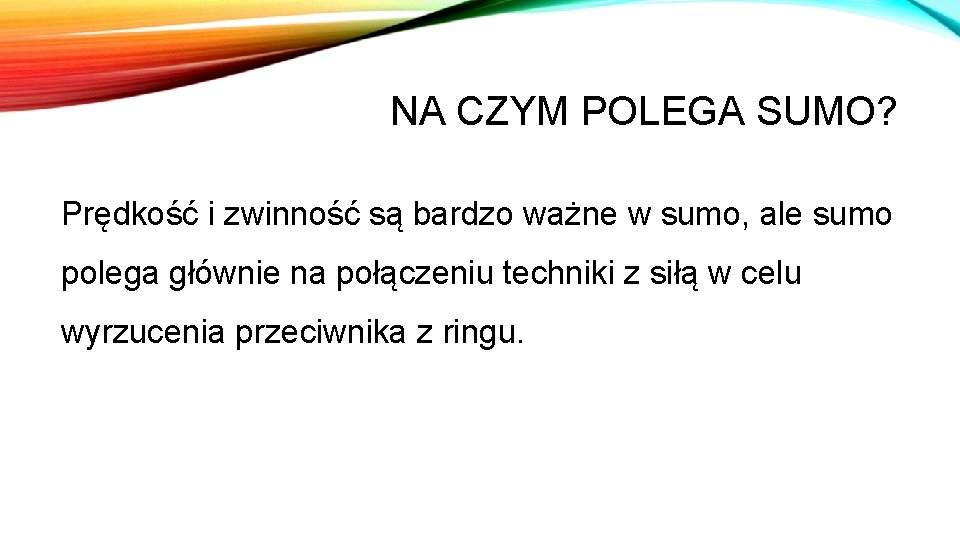 NA CZYM POLEGA SUMO?

Prędkość i zwinność są bardzo ważne w sumo, ale sumo polega głównie na połączeniu techniki z siłą w celu wyrzucenia przeciwnika z ringu.